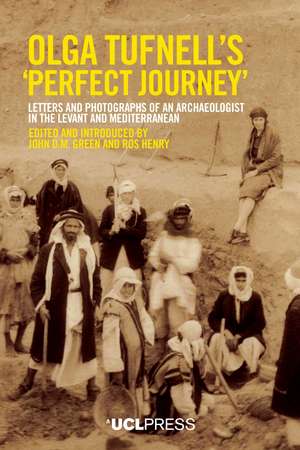 OLGA TUFNELL'S 'PERFECT JOURNEY'

LETTERS AND PHOTOGRAPHS OF AN ARCHAEOLOGIST IN THE LEVANT AND MEDITERRANEAN

EDITED AND INTRODUCED BY JOHN D.M. GREEN AND ROS HENRY

UCLPRESS